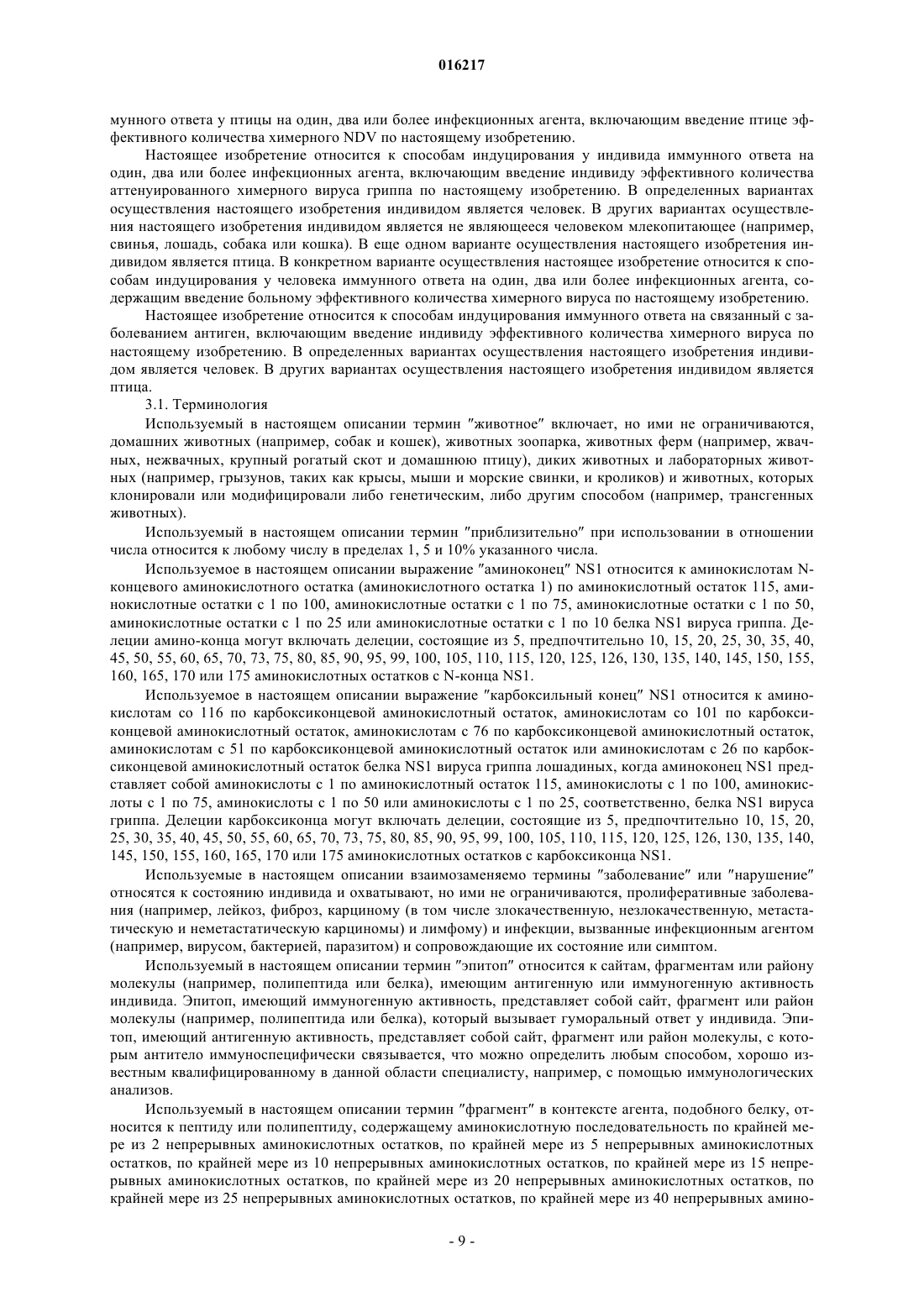 016217

мунного ответа у птицы на один, два или более инфекционных агента, включающим введение птице эффективного количества химерного NDV по настоящему изобретению.

Настоящее изобретение относится к способам индуцирования у индивида иммунного ответа на один, два или более инфекционных агента, включающим введение индивиду эффективного количества аттенуированного химерного вируса гриппа по настоящему изобретению. В определенных вариантах осуществления настоящего изобретения индивидом является человек. В других вариантах осуществления настоящего изобретения индивидом является не являющееся человеком млекопитающее (например, свинья, лошадь, собака или кошка). В еще одном варианте осуществления настоящего изобретения индивидом является птица. В конкретном варианте осуществления настоящее изобретение относится к способам индуцирования у человека иммунного ответа на один, два или более инфекционных агента, содержащим введение больному эффективного количества химерного вируса по настоящему изобретению.

Настоящее изобретение относится к способам индуцирования иммунного ответа на связанный с заболеванием антиген, включающим введение индивиду эффективного количества химерного вируса по настоящему изобретению. В определенных вариантах осуществления настоящего изобретения индивидом является человек. В других вариантах осуществления настоящего изобретения индивидом является птица.

3.1. Терминология

Используемый в настоящем описании термин "животное" включает, но ими не ограничиваются, домашних животных (например, собак и кошек), животных зоопарка, животных ферм (например, жвачных, нежвачных, крупный рогатый скот и домашнюю птицу), диких животных и лабораторных животных (например, грызунов, таких как крысы, мыши и морские свинки, и кроликов) и животных, которых клонировали или модифицировали либо генетическим, либо другим способом (например, трансгенных животных).

Используемый в настоящем описании термин "приблизительно" при использовании в отношении числа относится к любому числу в пределах 1, 5 и 10% указанного числа.

Используемое в настоящем описании выражение "аминоконец" NS1 относится к аминокислотам N-концевого аминокислотного остатка (аминокислотного остатка 1) по аминокислотный остаток 115, аминокислотные остатки с 1 по 100, аминокислотные остатки с 1 по 75, аминокислотные остатки с 1 по 50, аминокислотные остатки с 1 по 25 или аминокислотные остатки с 1 по 10 белка NS1 вируса гриппа. Делеции амино-конца могут включать делеции, состоящие из 5, предпочтительно 10, 15, 20, 25, 30, 35, 40, 45, 50, 55, 60, 65, 70, 73, 75, 80, 85, 90, 95, 99, 100, 105, 110, 115, 120, 125, 126, 130, 135, 140, 145, 150, 155, 160, 165, 170 или 175 аминокислотных остатков с N-конца NS1.

Используемое в настоящем описании выражение "карбоксильный конец" NS1 относится к аминокислотам со 116 по карбоксиконцевой аминокислотный остаток, аминокислотам со 101 по карбоксиконцевой аминокислотный остаток, аминокислотам с 76 по карбоксиконцевой аминокислотный остаток, аминокислотам с 51 по карбоксиконцевой аминокислотный остаток или аминокислотам с 26 по карбоксиконцевой аминокислотный остаток белка NS1 вируса гриппа лошадиных, когда аминоконец NS1 представляет собой аминокислоты с 1 по аминокислотный остаток 115, аминокислоты с 1 по 100, аминокислоты с 1 по 75, аминокислоты с 1 по 50 или аминокислоты с 1 по 25, соответственно, белка NS1 вируса гриппа. Делеции карбоксиконца могут включать делеции, состоящие из 5, предпочтительно 10, 15, 20, 25, 30, 35, 40, 45, 50, 55, 60, 65, 70, 73, 75, 80, 85, 90, 95, 99, 100, 105, 110, 115, 120, 125, 126, 130, 135, 140, 145, 150, 155, 160, 165, 170 или 175 аминокислотных остатков с карбоксиконца NS1.

Используемые в настоящем описании взаимозаменяемо термины "заболевание" или "нарушение" относятся к состоянию индивида и охватывают, но ими не ограничиваются, пролиферативные заболевания (например, лейкоз, фиброз, карциному (в том числе злокачественную, незлокачественную, метастатическую и неметастатическую карциномы) и лимфому) и инфекции, вызванные инфекционным агентом (например, вирусом, бактерией, паразитом) и сопровождающие их состояние или симптом.

Используемый в настоящем описании термин "эпитоп" относится к сайтам, фрагментам или району молекулы (например, полипептида или белка), имеющим антигенную или иммуногенную активность индивида. Эпитоп, имеющий иммуногенную активность, представляет собой сайт, фрагмент или район молекулы (например, полипептида или белка), который вызывает гуморальный ответ у индивида. Эпитоп, имеющий антигенную активность, представляет собой сайт, фрагмент или район молекулы, с которым антитело иммуноспецифически связывается, что можно определить любым способом, хорошо известным квалифицированному в данной области специалисту, например, с помощью иммунологических анализов.

Используемый в настоящем описании термин "фрагмент" в контексте агента, подобного белку, относится к пептиду или полипептиду, содержащему аминокислотную последовательность по крайней мере из 2 непрерывных аминокислотных остатков, по крайней мере из 5 непрерывных аминокислотных остатков, по крайней мере из 10 непрерывных аминокислотных остатков, по крайней мере из 15 непрерывных аминокислотных остатков, по крайней мере из 20 непрерывных аминокислотных остатков, по крайней мере из 25 непрерывных аминокислотных остатков, по крайней мере из 40 непрерывных амино-

- 9 -